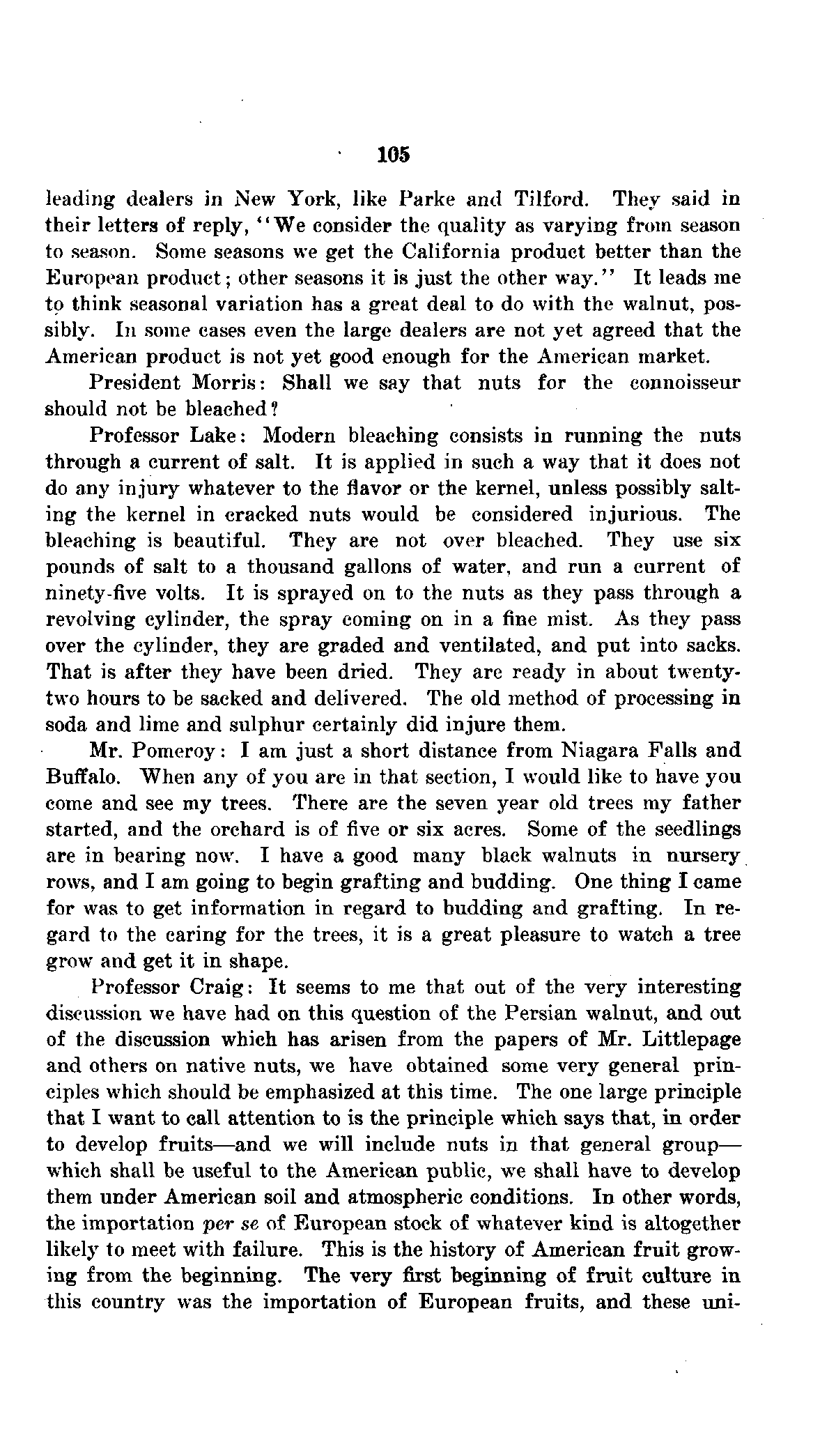 105

leading dealers in New York, like Parke and Tilford. They said in their letters of reply, "We consider the quality as varying from season to season. Some seasons we get the California product better than the European product; other seasons it is just the other way." It leads me to think seasonal variation has a great deal to do with the walnut, possibly. In some cases even the large dealers are not yet agreed that the American product is not yet good enough for the American market.

President Morris: Shall we say that nuts for the connoisseur should not be bleached?

Professor Lake: Modern bleaching consists in running the nuts through a current of salt. It is applied in such a way that it does not do any injury whatever to the flavor or the kernel, unless possibly salting the kernel in cracked nuts would be considered injurious. The bleaching is beautiful. They are not over bleached. They use six pounds of salt to a thousand gallons of water, and run a current of ninety-five volts. It is sprayed on to the nuts as they pass through a revolving cylinder, the spray coming on in a fine mist. As they pass over the cylinder, they are graded and ventilated, and put into sacks. That is after they have been dried. They are ready in about twenty-two hours to be sacked and delivered. The old method of processing in soda and lime and sulphur certainly did injure them.

Mr. Pomeroy: I am just a short distance from Niagara Falls and Buffalo. When any of you are in that section, I would like to have you come and see my trees. There are the seven year old trees my father started, and the orchard is of five or six acres. Some of the seedlings are in bearing now. I have a good many black walnuts in nursery rows, and I am going to begin grafting and budding. One thing I came for was to get information in regard to budding and grafting. In regard to the caring for the trees, it is a great pleasure to watch a tree grow and get it in shape.

Professor Craig: It seems to me that out of the very interesting discussion we have had on this question of the Persian walnut, and out of the discussion which has arisen from the papers of Mr. Littlepage and others on native nuts, we have obtained some very general principles which should be emphasized at this time. The one large principle that I want to call attention to is the principle which says that, in order to develop fruits—and we will include nuts in that general group—which shall be useful to the American public, we shall have to develop them under American soil and atmospheric conditions. In other words, the importation per se of European stock of whatever kind is altogether likely to meet with failure. This is the history of American fruit growing from the beginning. The very first beginning of fruit culture in this country was the importation of European fruits, and these uni-